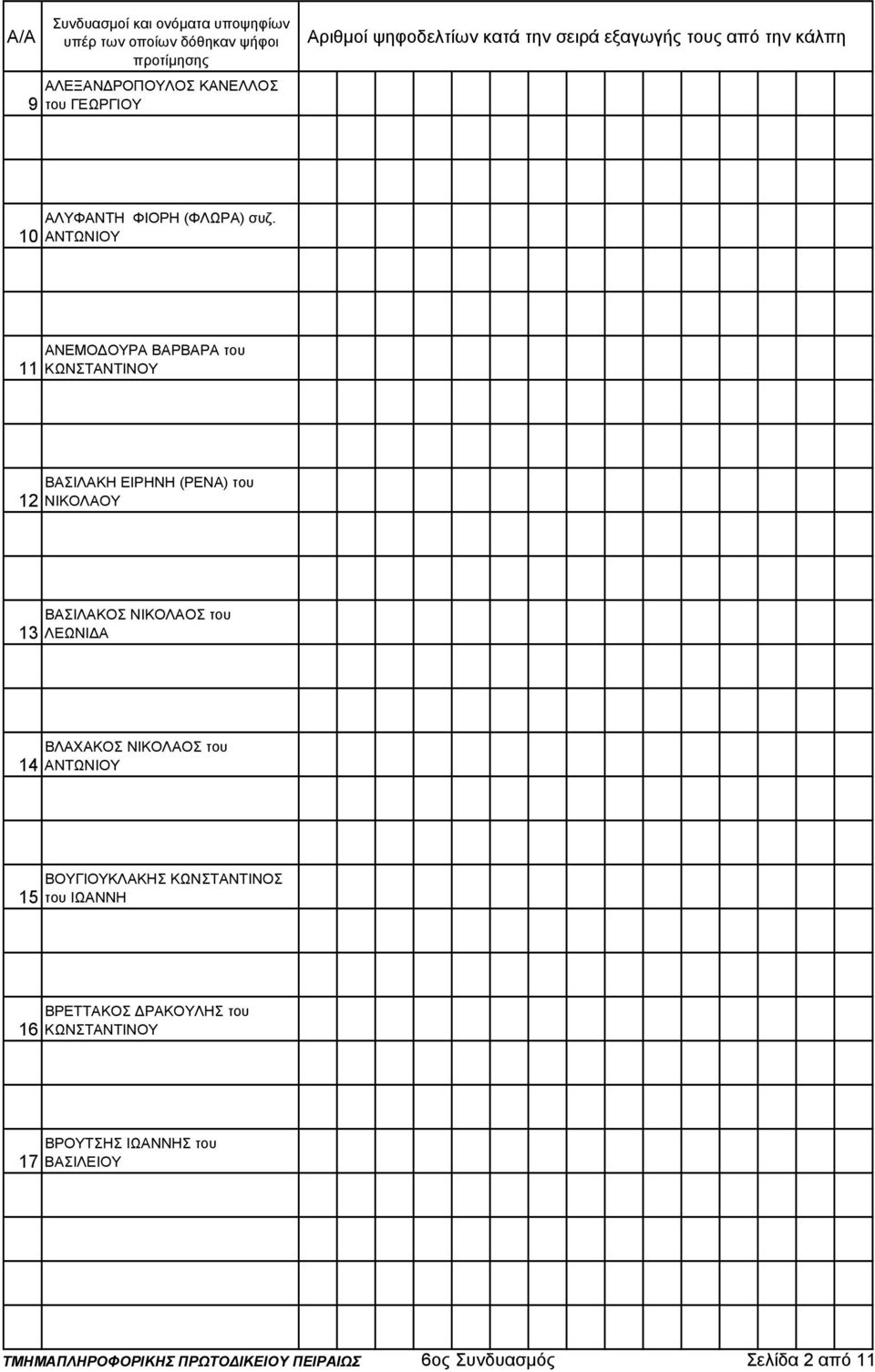 | Α/Α | Συνδυασμοί και ονόματα υποψηφίων υπέρ των οποίων δόθηκαν ψήφοι προτίμησης | Αριθμοί ψηφοδελτίων κατά την σειρά εξαγωγής τους από την κάλπη |
|---|---|---|
| 9 | ΑΛΕΞΑΝΔΡΟΠΟΥΛΟΣ ΚΑΝΕΛΛΟΣ του ΓΕΩΡΓΙΟΥ | |
| 10 | ΑΛΥΦΑΝΤΗ ΦΙΟΡΗ (ΦΛΩΡΑ) συζ. ΑΝΤΩΝΙΟΥ | |
| 11 | ΑΝΕΜΟΔΟΥΡΑ ΒΑΡΒΑΡΑ του ΚΩΝΣΤΑΝΤΙΝΟΥ | |
| 12 | ΒΑΣΙΛΑΚΗ ΕΙΡΗΝΗ (ΡΕΝΑ) του ΝΙΚΟΛΑΟΥ | |
| 13 | ΒΑΣΙΛΑΚΟΣ ΝΙΚΟΛΑΟΣ του ΛΕΩΝΙΔΑ | |
| 14 | ΒΛΑΧΑΚΟΣ ΝΙΚΟΛΑΟΣ του ΑΝΤΩΝΙΟΥ | |
| 15 | ΒΟΥΓΙΟΥΚΛΑΚΗΣ ΚΩΝΣΤΑΝΤΙΝΟΣ του ΙΩΑΝΝΗ | |
| 16 | ΒΡΕΤΤΑΚΟΣ ΔΡΑΚΟΥΛΗΣ του ΚΩΝΣΤΑΝΤΙΝΟΥ | |
| 17 | ΒΡΟΥΤΣΗΣ ΙΩΑΝΝΗΣ του ΒΑΣΙΛΕΙΟΥ | |

ΤΜΗΜΑΠΛΗΡΟΦΟΡΙΚΗΣ ΠΡΩΤΟΔΙΚΕΙΟΥ ΠΕΙΡΑΙΩΣ 6ος Συνδυασμός Σελίδα 2 από 11